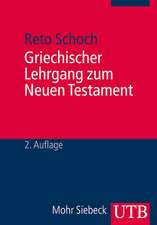 Reto Schoch
Griechischer Lehrgang zum Neuen Testament

2. Auflage

Mohr Siebeck UTB